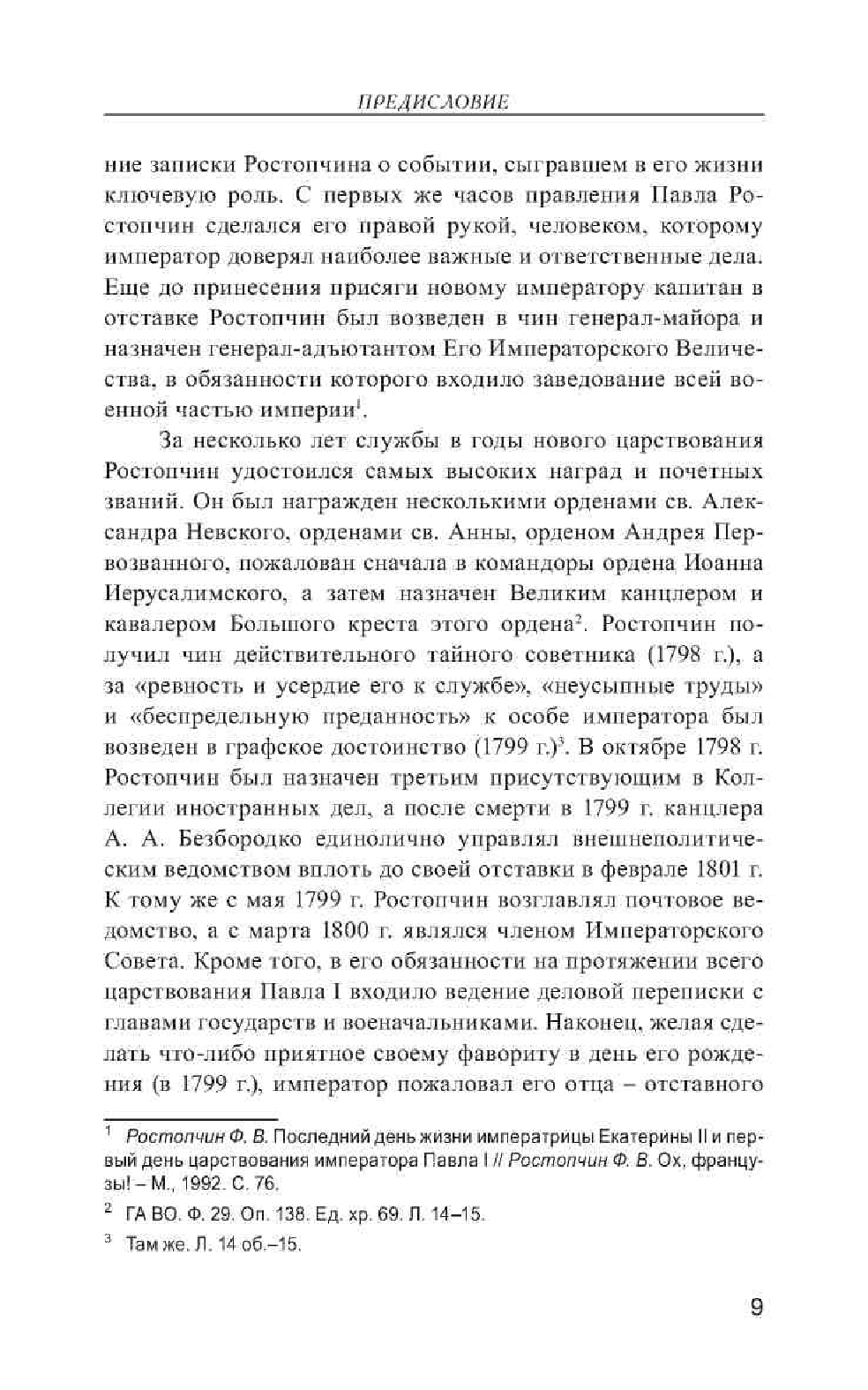 ПРЕДИСЛОВИЕ

ние записки Ростопчина о событии, сыгравшем в его жизни ключевую роль. С первых же часов правления Павла Ростопчин сделался его правой рукой, человеком, которому император доверял наиболее важные и ответственные дела. Еще до принесения присяги новому императору капитан в отставке Ростопчин был возведен в чин генерал-майора и назначен генерал-адъютантом Его Императорского Величества, в обязанности которого входило заведование всей военной частью империи$^1$.

За несколько лет службы в годы нового царствования Ростопчин удостоился самых высоких наград и почетных званий. Он был награжден несколькими орденами св. Александра Невского, орденами св. Анны, орденом Андрея Первозванного, пожалован сначала в командоры ордена Иоанна Иерусалимского, а затем назначен Великим канцлером и кавалером Большого креста этого ордена$^2$. Ростопчин получил чин действительного тайного советника (1798 г.), а за «ревность и усердие его к службе», «неусыпные труды» и «беспредельную преданность» к особе императора был возведен в графское достоинство (1799 г.)$^3$. В октябре 1798 г. Ростопчин был назначен третьим присутствующим в Коллегии иностранных дел, а после смерти в 1799 г. канцлера А. А. Безбородко единолично управлял внешнеполитическим ведомством вплоть до своей отставки в феврале 1801 г. К тому же с мая 1799 г. Ростопчин возглавлял почтовое ведомство, а с марта 1800 г. являлся членом Императорского Совета. Кроме того, в его обязанности на протяжении всего царствования Павла I входило ведение деловой переписки с главами государств и военачальниками. Наконец, желая сделать что-либо приятное своему фавориту в день его рождения (в 1799 г.), император пожаловал его отца – отставного

$^1$ Ростопчин Ф. В. Последний день жизни императрицы Екатерины II и первый день царствования императора Павла I // Ростопчин Ф. В. Ох, французы! – М., 1992. С. 76.

$^2$ ГА ВО. Ф. 29. Оп. 138. Ед. хр. 69. Л. 14–15.

$^3$ Там же. Л. 14 об.–15.

9